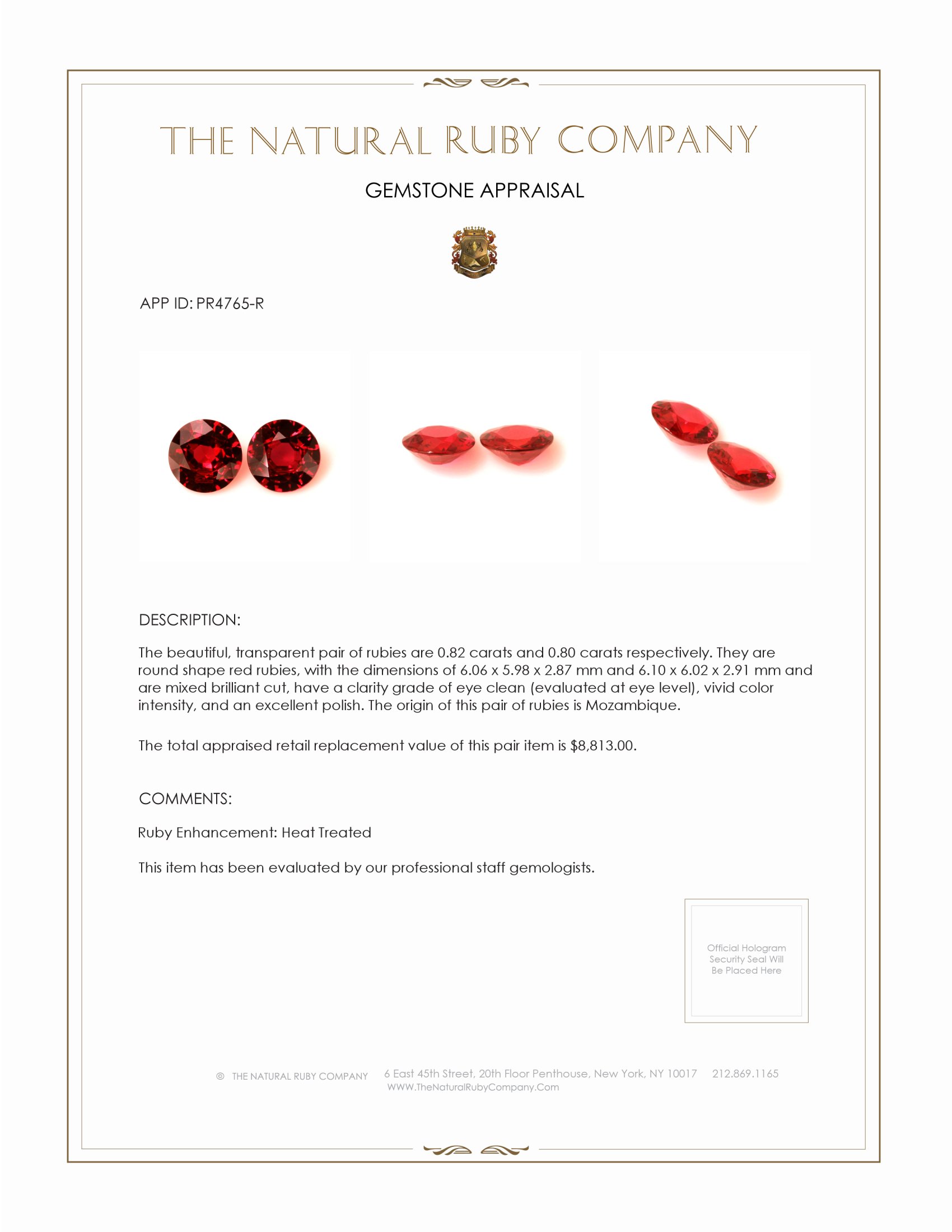 THE NATURAL RUBY COMPANY

GEMSTONE APPRAISAL

APP ID: PR4765-R

DESCRIPTION:

The beautiful, transparent pair of rubies are 0.82 carats and 0.80 carats respectively. They are round shape red rubies, with the dimensions of 6.06 x 5.98 x 2.87 mm and 6.10 x 6.02 x 2.91 mm and are mixed brilliant cut, have a clarity grade of eye clean (evaluated at eye level), vivid color intensity, and an excellent polish. The origin of this pair of rubies is Mozambique.

The total appraised retail replacement value of this pair item is $8,813.00.

COMMENTS:

Ruby Enhancement: Heat Treated

This item has been evaluated by our professional staff gemologists.

Official Hologram Security Seal Will Be Placed Here

© THE NATURAL RUBY COMPANY 6 East 45th Street, 20th Floor Penthouse, New York, NY 10017 212.869.1165
WWW.TheNaturalRubyCompany.Com